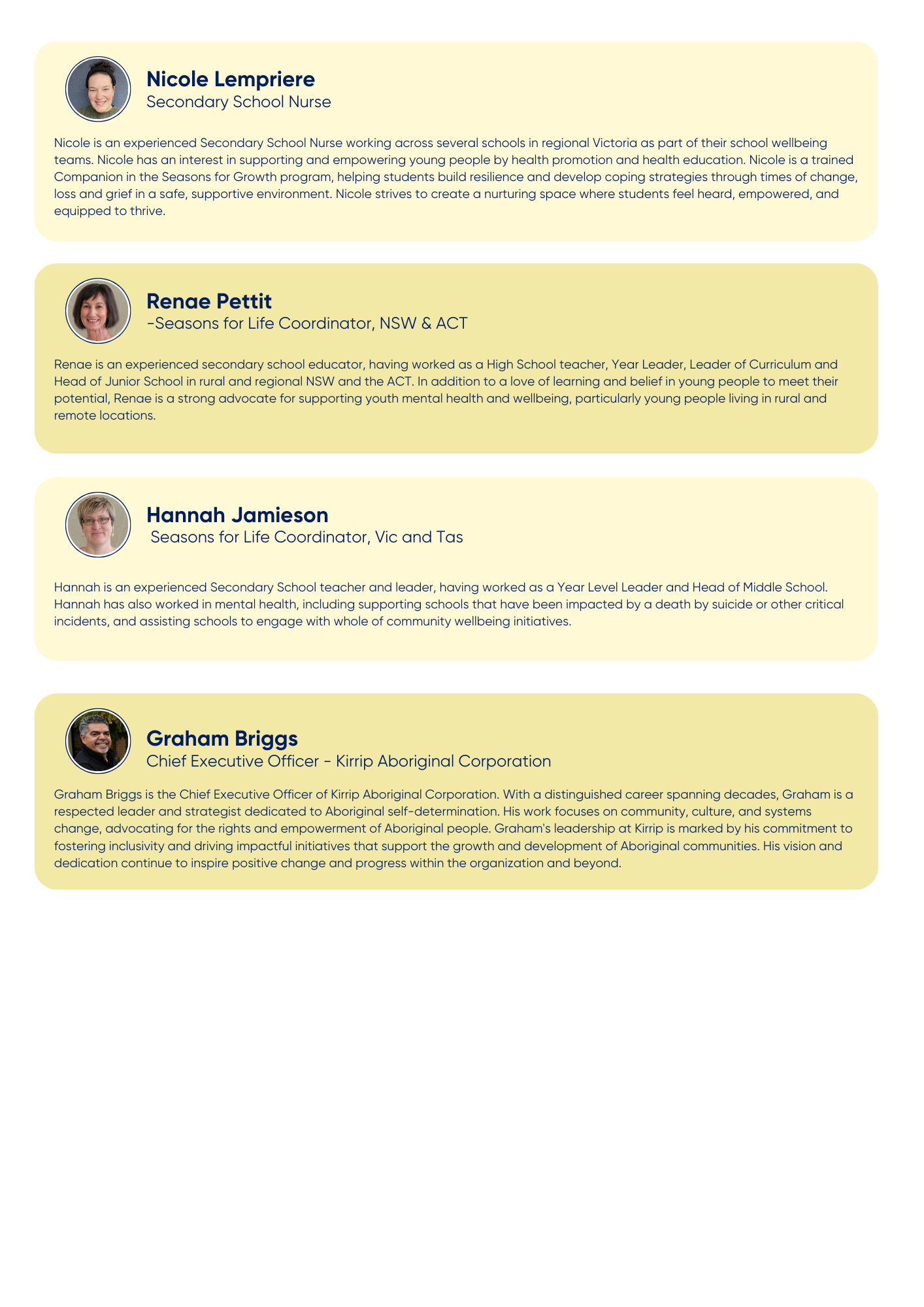 Nicole Lempriere
Secondary School Nurse

Nicole is an experienced Secondary School Nurse working across several schools in regional Victoria as part of their school wellbeing teams. Nicole has an interest in supporting and empowering young people by health promotion and health education. Nicole is a trained Companion in the Seasons for Growth program, helping students build resilience and develop coping strategies through times of change, loss and grief in a safe, supportive environment. Nicole strives to create a nurturing space where students feel heard, empowered, and equipped to thrive.

Renae Pettit
-Seasons for Life Coordinator, NSW & ACT

Renae is an experienced secondary school educator, having worked as a High School teacher, Year Leader, Leader of Curriculum and Head of Junior School in rural and regional NSW and the ACT. In addition to a love of learning and belief in young people to meet their potential, Renae is a strong advocate for supporting youth mental health and wellbeing, particularly young people living in rural and remote locations.

Hannah Jamieson
Seasons for Life Coordinator, Vic and Tas

Hannah is an experienced Secondary School teacher and leader, having worked as a Year Level Leader and Head of Middle School. Hannah has also worked in mental health, including supporting schools that have been impacted by a death by suicide or other critical incidents, and assisting schools to engage with whole of community wellbeing initiatives.

Graham Briggs
Chief Executive Officer - Kirrip Aboriginal Corporation

Graham Briggs is the Chief Executive Officer of Kirrip Aboriginal Corporation. With a distinguished career spanning decades, Graham is a respected leader and strategist dedicated to Aboriginal self-determination. His work focuses on community, culture, and systems change, advocating for the rights and empowerment of Aboriginal people. Graham's leadership at Kirrip is marked by his commitment to fostering inclusivity and driving impactful initiatives that support the growth and development of Aboriginal communities. His vision and dedication continue to inspire positive change and progress within the organization and beyond.